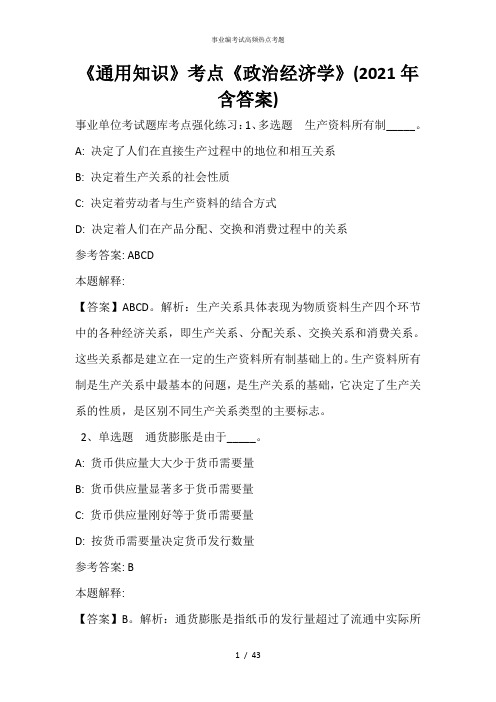 事业编考试高频热点考题

《通用知识》考点《政治经济学》(2021年含答案)

事业单位考试题库考点强化练习：1、多选题　生产资料所有制_____。

A: 决定了人们在直接生产过程中的地位和相互关系

B: 决定着生产关系的社会性质

C: 决定着劳动者与生产资料的结合方式

D: 决定着人们在产品分配、交换和消费过程中的关系

参考答案: ABCD

本题解释:

【答案】ABCD。解析：生产关系具体表现为物质资料生产四个环节中的各种经济关系，即生产关系、分配关系、交换关系和消费关系。这些关系都是建立在一定的生产资料所有制基础上的。生产资料所有制是生产关系中最基本的问题，是生产关系的基础，它决定了生产关系的性质，是区别不同生产关系类型的主要标志。

2、单选题　通货膨胀是由于_____。

A: 货币供应量大大少于货币需要量

B: 货币供应量显著多于货币需要量

C: 货币供应量刚好等于货币需要量

D: 按货币需要量决定货币发行数量

参考答案: B

本题解释:

【答案】B。解析：通货膨胀是指纸币的发行量超过了流通中实际所

1 / 43